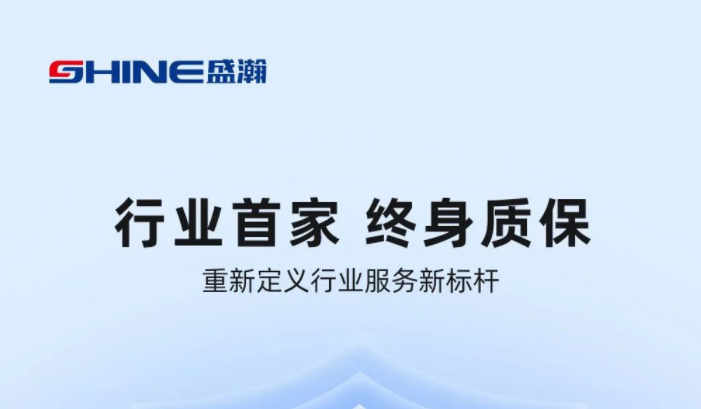 SHINE盛瀚

行业首家 终身质保

重新定义行业服务新标杆